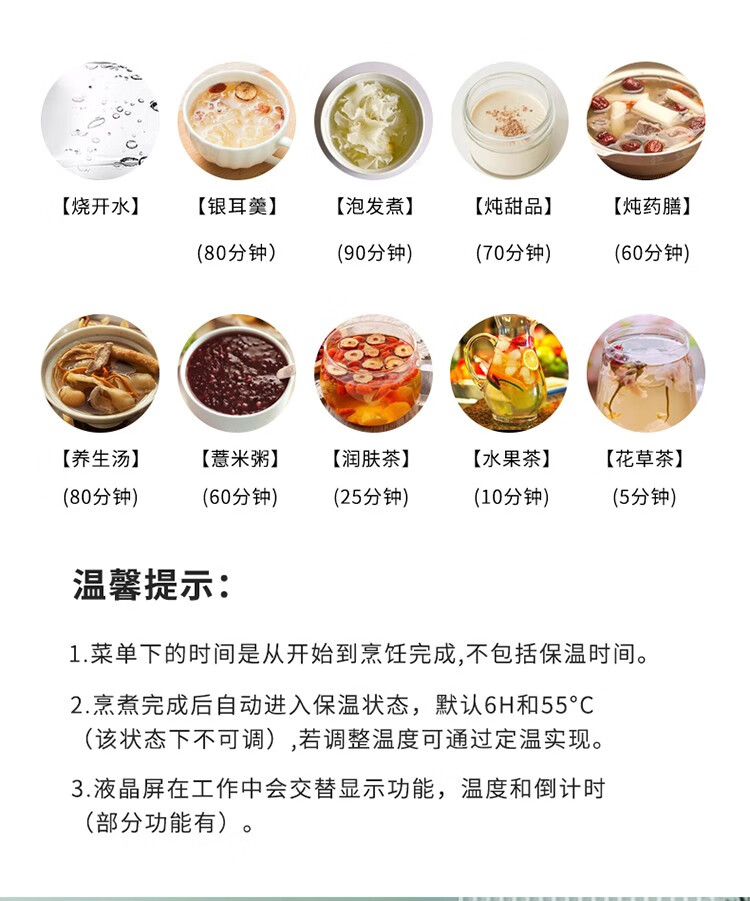 【烧开水】

【银耳羹】
(80分钟)

【泡发煮】
(90分钟)

【炖甜品】
(70分钟)

【炖药膳】
(60分钟)

【养生汤】
(80分钟)

【薏米粥】
(60分钟)

【润肤茶】
(25分钟)

【水果茶】
(10分钟)

【花草茶】
(5分钟)

温馨提示：

1.菜单下的时间是从开始到烹饪完成,不包括保温时间。

2.烹煮完成后自动进入保温状态，默认6H和55°C（该状态下不可调）,若调整温度可通过定温实现。

3.液晶屏在工作中会交替显示功能，温度和倒计时（部分功能有）。